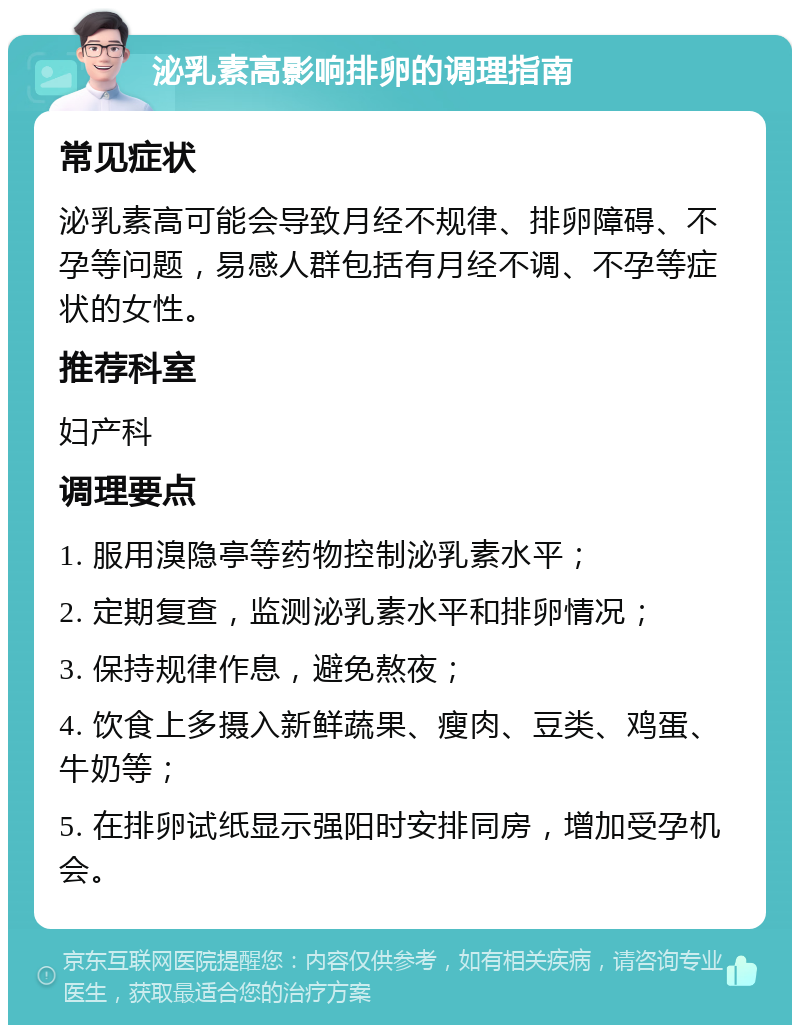 泌乳素高影响排卵的调理指南

常见症状

泌乳素高可能会导致月经不规律、排卵障碍、不孕等问题，易感人群包括有月经不调、不孕等症状的女性。

推荐科室

妇产科

调理要点

1. 服用溴隐亭等药物控制泌乳素水平；

2. 定期复查，监测泌乳素水平和排卵情况；

3. 保持规律作息，避免熬夜；

4. 饮食上多摄入新鲜蔬果、瘦肉、豆类、鸡蛋、牛奶等；

5. 在排卵试纸显示强阳时安排同房，增加受孕机会。

京东互联网医院提醒您：内容仅供参考，如有相关疾病，请咨询专业医生，获取最适合您的治疗方案